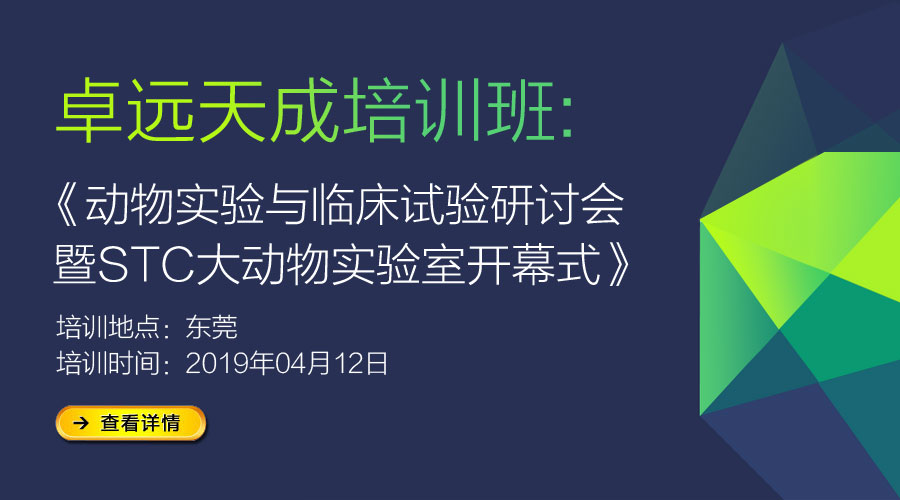 卓远天成培训班:

《动物实验与临床试验研讨会暨STC大动物实验室开幕式》

培训地点：东莞
培训时间：2019年04月12日

→ 查看详情